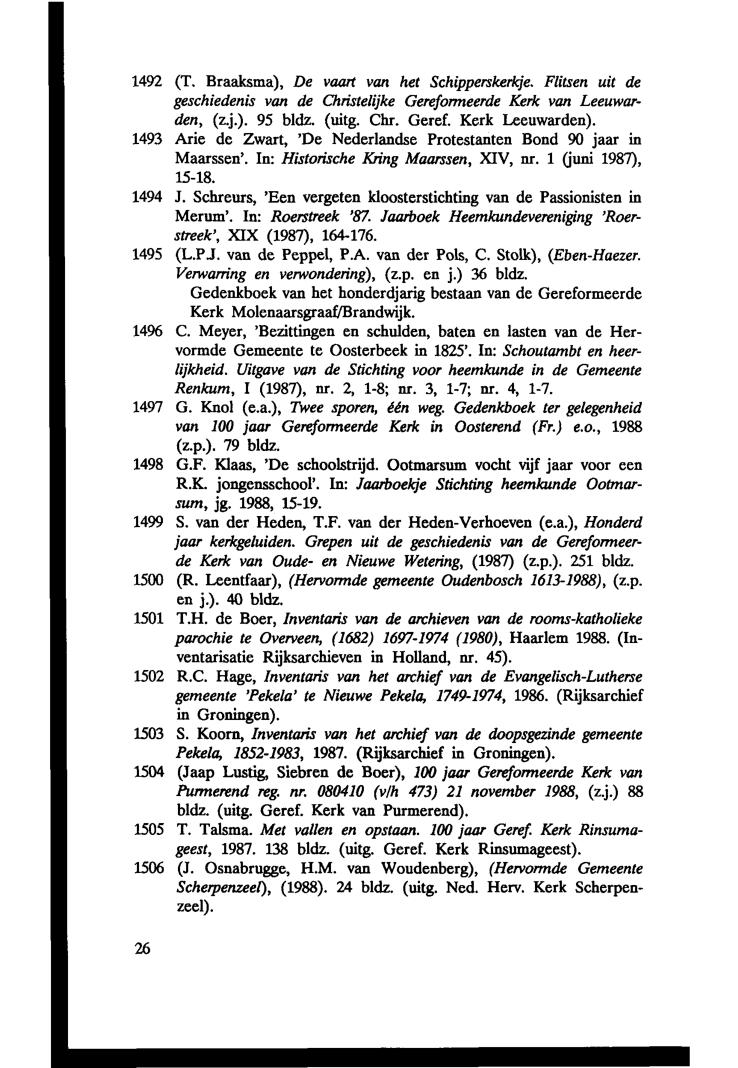 1492 (T. Braaksma), De vaart van het Schipperskerkje. Flitsen uit de geschiedenis van de Christelijke Gereformeerde Kerk van Leeuwarden, (z.j.). 95 bldz. (uitg. Chr. Geref. Kerk Leeuwarden).

1493 Arie de Zwart, 'De Nederlandse Protestanten Bond 90 jaar in Maarssen'. In: Historische Kring Maarssen, XIV, nr. 1 (juni 1987), 15-18.

1494 J. Schreurs, 'Een vergeten kloosterstichting van de Passionisten in Merum'. In: Roerstreek '87. Jaarboek Heemkundevereniging 'Roerstreek', XIX (1987), 164-176.

1495 (L.P.J. van de Peppel, P.A. van der Pols, C. Stolk), (Eben-Haezer. Verwarring en verwondering), (z.p. en j.) 36 bldz.
Gedenkboek van het honderdjarig bestaan van de Gereformeerde Kerk Molenaarsgraaf/Brandwijk.

1496 C. Meyer, 'Bezittingen en schulden, baten en lasten van de Hervormde Gemeente te Oosterbeek in 1825'. In: Schoutambt en heerlijkheid. Uitgave van de Stichting voor heemkunde in de Gemeente Renkum, I (1987), nr. 2, 1-8; nr. 3, 1-7; nr. 4, 1-7.

1497 G. Knol (e.a.), Twee sporen, één weg. Gedenkboek ter gelegenheid van 100 jaar Gereformeerde Kerk in Oosterend (Fr.) e.o., 1988 (z.p.). 79 bldz.

1498 G.F. Klaas, 'De schoolstrijd. Ootmarsum vocht vijf jaar voor een R.K. jongensschool'. In: Jaarboekje Stichting heemkunde Ootmarsum, jg. 1988, 15-19.

1499 S. van der Heden, T.F. van der Heden-Verhoeven (e.a.), Honderd jaar kerkgeluiden. Grepen uit de geschiedenis van de Gereformeerde Kerk van Oude- en Nieuwe Wetering, (1987) (z.p.). 251 bldz.

1500 (R. Leentfaar), (Hervormde gemeente Oudenbosch 1613-1988), (z.p. en j.). 40 bldz.

1501 T.H. de Boer, Inventaris van de archieven van de rooms-katholieke parochie te Overveen, (1682) 1697-1974 (1980), Haarlem 1988. (Inventarisatie Rijksarchieven in Holland, nr. 45).

1502 R.C. Hage, Inventaris van het archief van de Evangelisch-Lutherse gemeente 'Pekela' te Nieuwe Pekela, 1749-1974, 1986. (Rijksarchief in Groningen).

1503 S. Koorn, Inventaris van het archief van de doopsgezinde gemeente Pekela, 1852-1983, 1987. (Rijksarchief in Groningen).

1504 (Jaap Lustig, Siebren de Boer), 100 jaar Gereformeerde Kerk van Purmerend reg. nr. 080410 (v/h 473) 21 november 1988, (z.j.) 88 bldz. (uitg. Geref. Kerk van Purmerend).

1505 T. Talsma. Met vallen en opstaan. 100 jaar Geref. Kerk Rinsumageest, 1987. 138 bldz. (uitg. Geref. Kerk Rinsumageest).

1506 (J. Osnabrugge, H.M. van Woudenberg), (Hervormde Gemeente Scherpenzeel), (1988). 24 bldz. (uitg. Ned. Herv. Kerk Scherpenzeel).

26